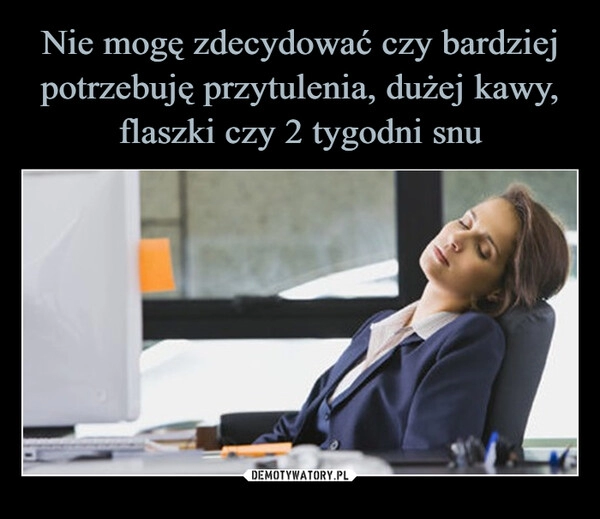 Nie mogę zdecydować czy bardziej potrzebuję przytulenia, dużej kawy, flaszki czy 2 tygodni snu

DEMOTYWATORY.PL